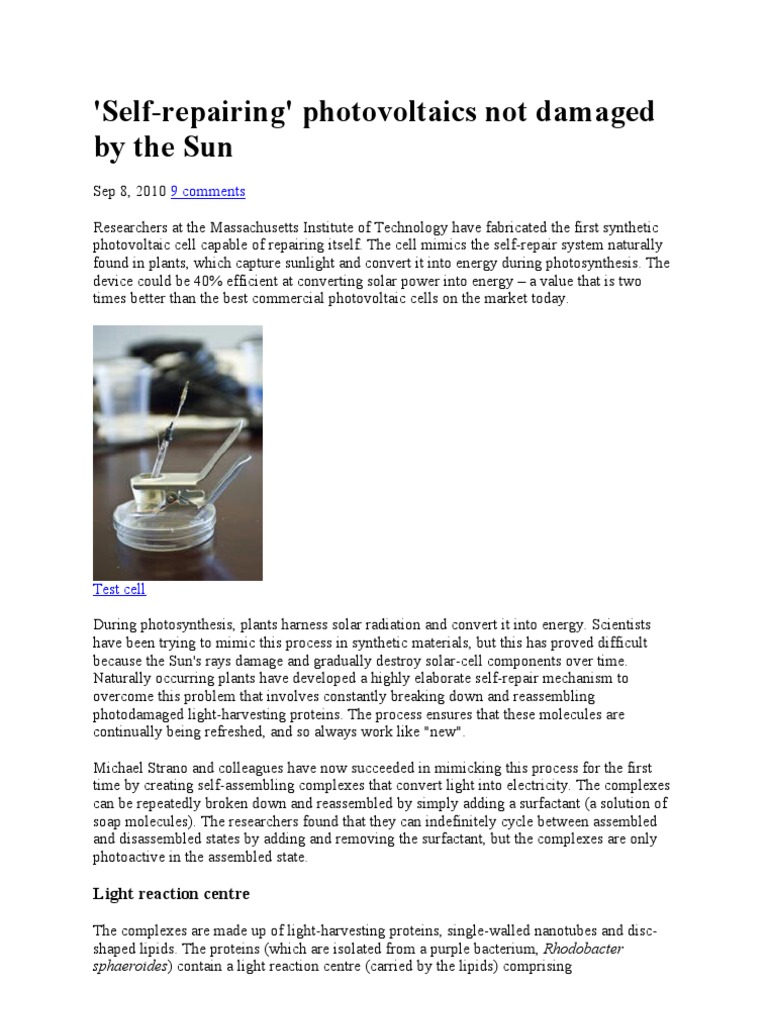 'Self-repairing' photovoltaics not damaged by the Sun

Sep 8, 2010 9 comments

Researchers at the Massachusetts Institute of Technology have fabricated the first synthetic photovoltaic cell capable of repairing itself. The cell mimics the self-repair system naturally found in plants, which capture sunlight and convert it into energy during photosynthesis. The device could be 40% efficient at converting solar power into energy – a value that is two times better than the best commercial photovoltaic cells on the market today.

Test cell

During photosynthesis, plants harness solar radiation and convert it into energy. Scientists have been trying to mimic this process in synthetic materials, but this has proved difficult because the Sun's rays damage and gradually destroy solar-cell components over time. Naturally occurring plants have developed a highly elaborate self-repair mechanism to overcome this problem that involves constantly breaking down and reassembling photodamaged light-harvesting proteins. The process ensures that these molecules are continually being refreshed, and so always work like "new".

Michael Strano and colleagues have now succeeded in mimicking this process for the first time by creating self-assembling complexes that convert light into electricity. The complexes can be repeatedly broken down and reassembled by simply adding a surfactant (a solution of soap molecules). The researchers found that they can indefinitely cycle between assembled and disassembled states by adding and removing the surfactant, but the complexes are only photoactive in the assembled state.

Light reaction centre

The complexes are made up of light-harvesting proteins, single-walled nanotubes and disc-shaped lipids. The proteins (which are isolated from a purple bacterium, Rhodobacter sphaeroides) contain a light reaction centre (carried by the lipids) comprising